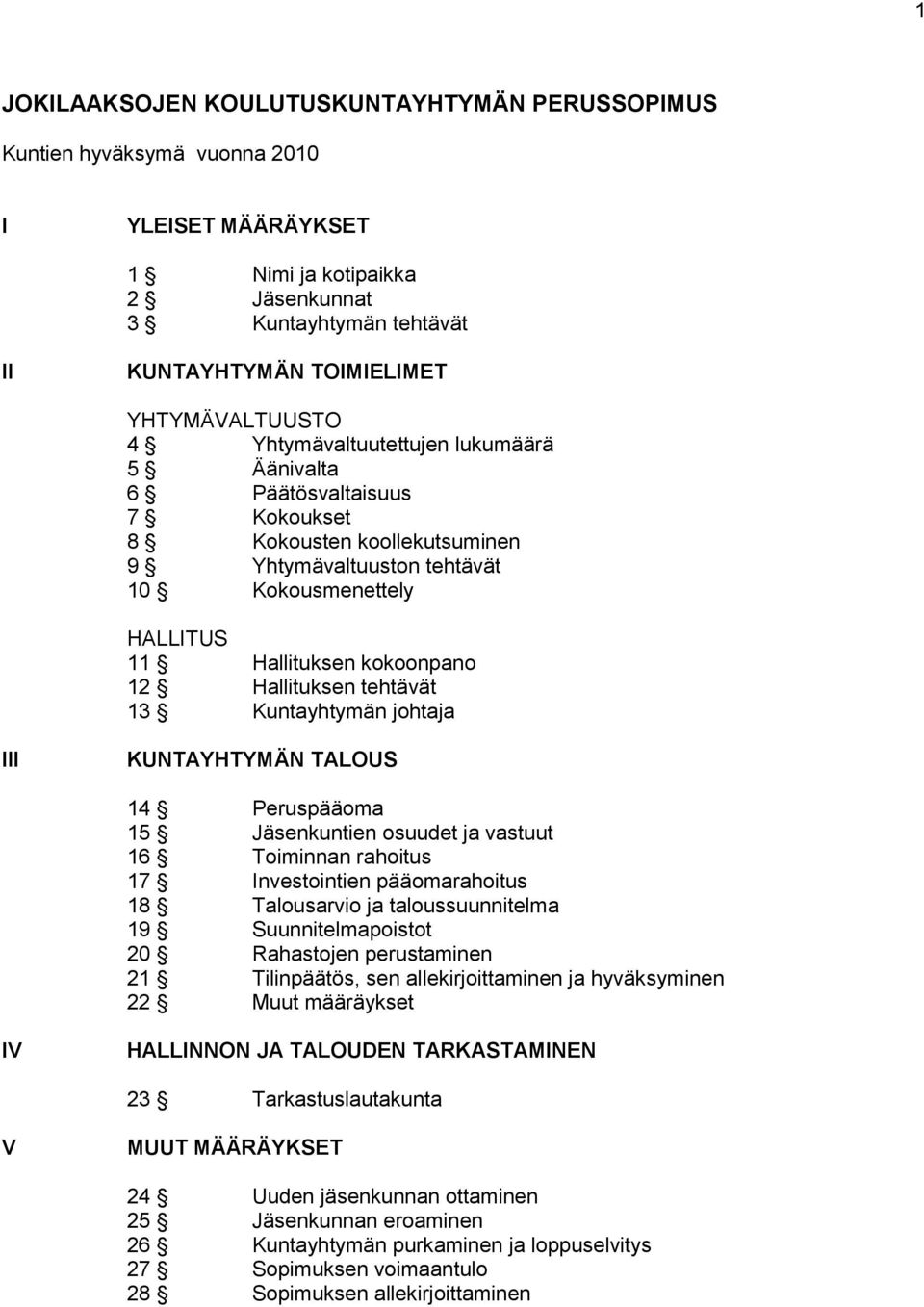 1

JOKILAAKSOJEN KOULUTUSKUNTAYHTYMÄN PERUSSOPIMUS

Kuntien hyväksymä vuonna 2010

I YLEISET MÄÄRÄYKSET

1 § Nimi ja kotipaikka
2 § Jäsenkunnat
3 § Kuntayhtymän tehtävät

II KUNTAYHTYMÄN TOIMIELIMET

YHTYMÄVALTUUSTO
4 § Yhtymävaltuutettujen lukumäärä
5 § Äänivalta
6 § Päätösvaltaisuus
7 § Kokoukset
8 § Kokousten koollekutsuminen
9 § Yhtymävaltuuston tehtävät
10 § Kokousmenettely

HALLITUS
11 § Hallituksen kokoonpano
12 § Hallituksen tehtävät
13 § Kuntayhtymän johtaja

III KUNTAYHTYMÄN TALOUS

14 § Peruspääoma
15 § Jäsenkuntien osuudet ja vastuut
16 § Toiminnan rahoitus
17 § Investointien pääomarahoitus
18 § Talousarvio ja taloussuunnitelma
19 § Suunnitelmapoistot
20 § Rahastojen perustaminen
21 § Tilinpäätös, sen allekirjoittaminen ja hyväksyminen
22 § Muut määräykset

IV HALLINNON JA TALOUDEN TARKASTAMINEN

23 § Tarkastuslautakunta

V MUUT MÄÄRÄYKSET

24 § Uuden jäsenkunnan ottaminen
25 § Jäsenkunnan eroaminen
26 § Kuntayhtymän purkaminen ja loppuselvitys
27 § Sopimuksen voimaantulo
28 § Sopimuksen allekirjoittaminen